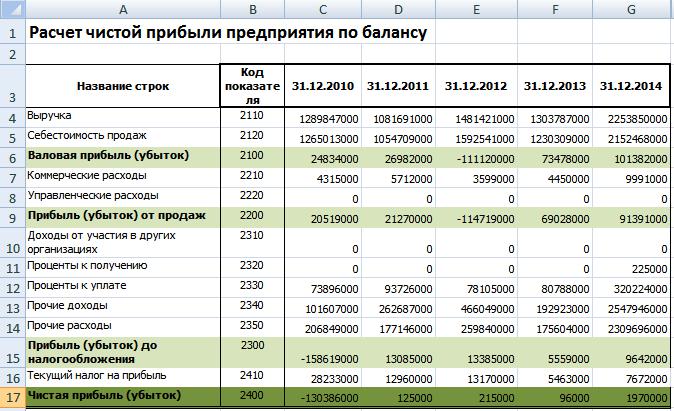 | | A | B | C | D | E | F | G |
|---|---|---|---|---|---|---|---|
| 1 | Расчет чистой прибыли предприятия по балансу | | | | | | |
| 2 | | | | | | | |
| 3 | Название строк | Код показателя | 31.12.2010 | 31.12.2011 | 31.12.2012 | 31.12.2013 | 31.12.2014 |
| 4 | Выручка | 2110 | 1289847000 | 1081691000 | 1481421000 | 1303787000 | 2253850000 |
| 5 | Себестоимость продаж | 2120 | 1265013000 | 1054709000 | 1592541000 | 1230309000 | 2152468000 |
| 6 | Валовая прибыль (убыток) | 2100 | 24834000 | 26982000 | -111120000 | 73478000 | 101382000 |
| 7 | Коммерческие расходы | 2210 | 4315000 | 5712000 | 3599000 | 4450000 | 9991000 |
| 8 | Управленческие расходы | 2220 | 0 | 0 | 0 | 0 | 0 |
| 9 | Прибыль (убыток) от продаж | 2200 | 20519000 | 21270000 | -114719000 | 69028000 | 91391000 |
| 10 | Доходы от участия в других организациях | 2310 | 0 | 0 | 0 | 0 | 0 |
| 11 | Проценты к получению | 2320 | 0 | 0 | 0 | 0 | 225000 |
| 12 | Проценты к уплате | 2330 | 73896000 | 93726000 | 78105000 | 80788000 | 320224000 |
| 13 | Прочие доходы | 2340 | 101607000 | 262687000 | 466049000 | 192923000 | 2547946000 |
| 14 | Прочие расходы | 2350 | 206849000 | 177146000 | 259840000 | 175604000 | 2309696000 |
| 15 | Прибыль (убыток) до налогообложения | 2300 | -158619000 | 13085000 | 13385000 | 5559000 | 9642000 |
| 16 | Текущий налог на прибыль | 2410 | 28233000 | 12960000 | 13170000 | 5463000 | 7672000 |
| 17 | Чистая прибыль (убыток) | 2400 | -130386000 | 125000 | 215000 | 96000 | 1970000 |